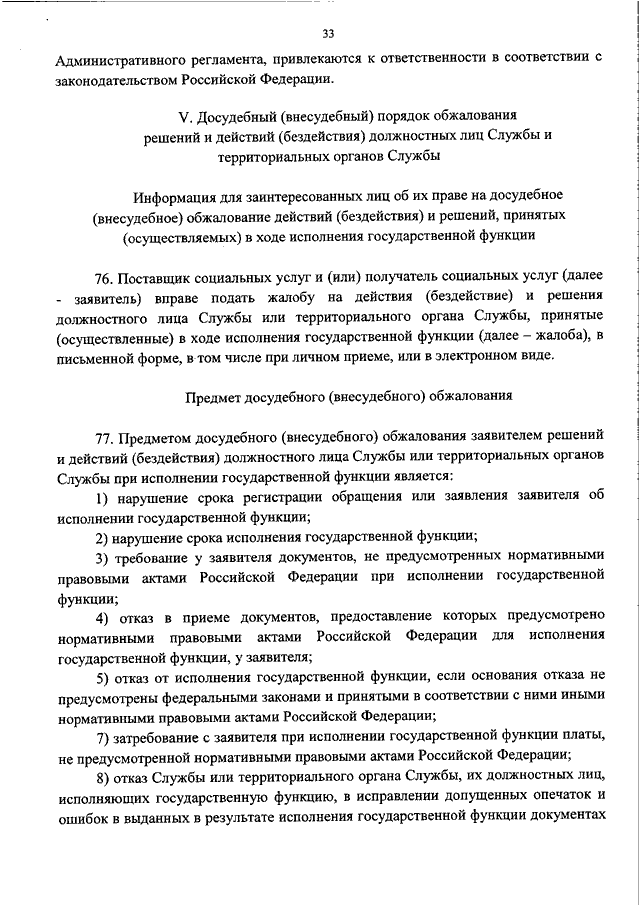 33

Административного регламента, привлекаются к ответственности в соответствии с законодательством Российской Федерации.

V. Досудебный (внесудебный) порядок обжалования решений и действий (бездействия) должностных лиц Службы и территориальных органов Службы

Информация для заинтересованных лиц об их праве на досудебное (внесудебное) обжалование действий (бездействия) и решений, принятых (осуществляемых) в ходе исполнения государственной функции

76. Поставщик социальных услуг и (или) получатель социальных услуг (далее - заявитель) вправе подать жалобу на действия (бездействие) и решения должностного лица Службы или территориального органа Службы, принятые (осуществленные) в ходе исполнения государственной функции (далее – жалоба), в письменной форме, в том числе при личном приеме, или в электронном виде.

Предмет досудебного (внесудебного) обжалования

77. Предметом досудебного (внесудебного) обжалования заявителем решений и действий (бездействия) должностного лица Службы или территориальных органов Службы при исполнении государственной функции является:

1) нарушение срока регистрации обращения или заявления заявителя об исполнении государственной функции;

2) нарушение срока исполнения государственной функции;

3) требование у заявителя документов, не предусмотренных нормативными правовыми актами Российской Федерации при исполнении государственной функции;

4) отказ в приеме документов, предоставление которых предусмотрено нормативными правовыми актами Российской Федерации для исполнения государственной функции, у заявителя;

5) отказ от исполнения государственной функции, если основания отказа не предусмотрены федеральными законами и принятыми в соответствии с ними иными нормативными правовыми актами Российской Федерации;

7) затребование с заявителя при исполнении государственной функции платы, не предусмотренной нормативными правовыми актами Российской Федерации;

8) отказ Службы или территориального органа Службы, их должностных лиц, исполняющих государственную функцию, в исправлении допущенных опечаток и ошибок в выданных в результате исполнения государственной функции документах